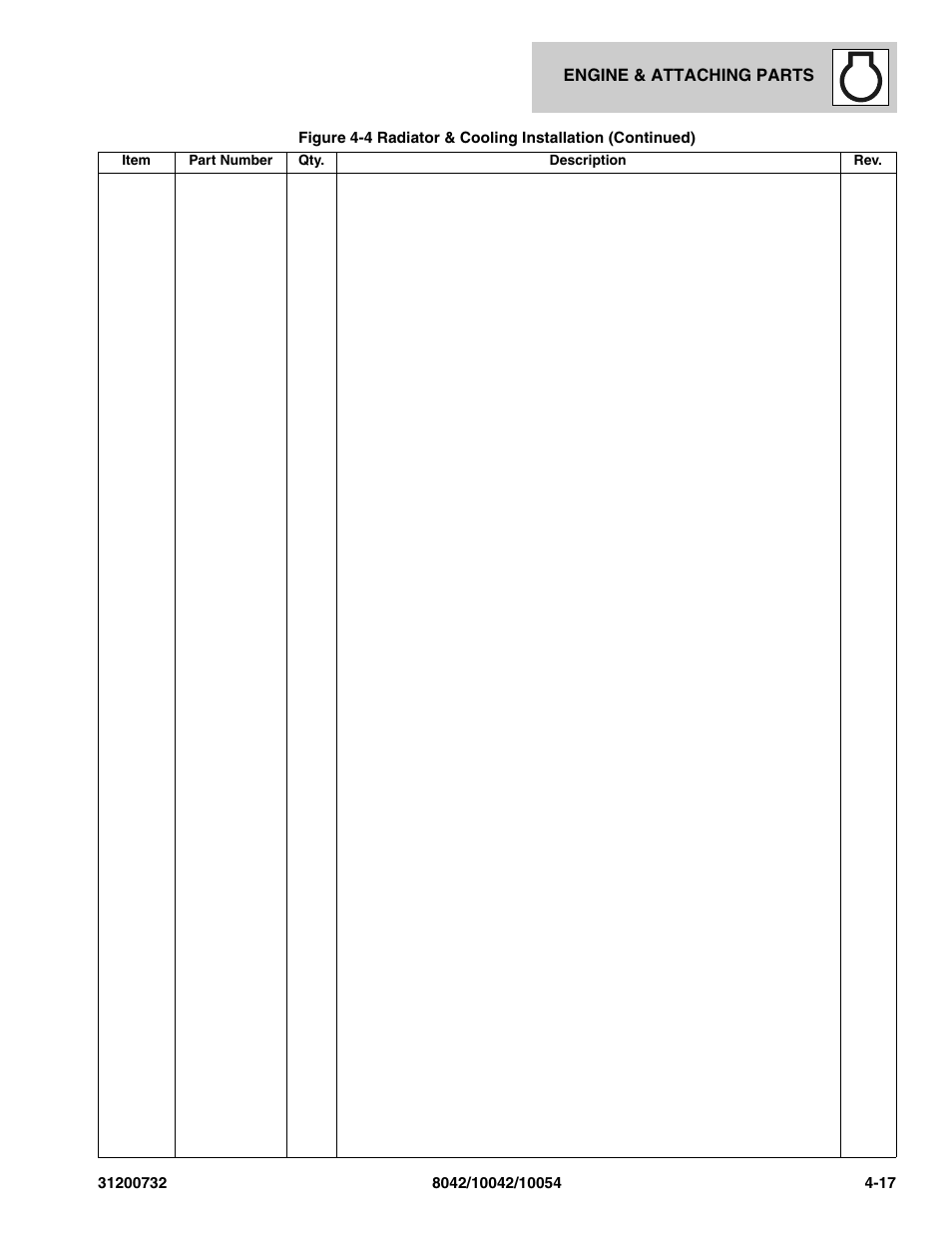 ENGINE & ATTACHING PARTS

Figure 4-4 Radiator & Cooling Installation (Continued)

| Item | Part Number | Qty. | Description | Rev. |
|---|---|---|---|---|
| | | | | |

31200732

8042/10042/10054

4-17